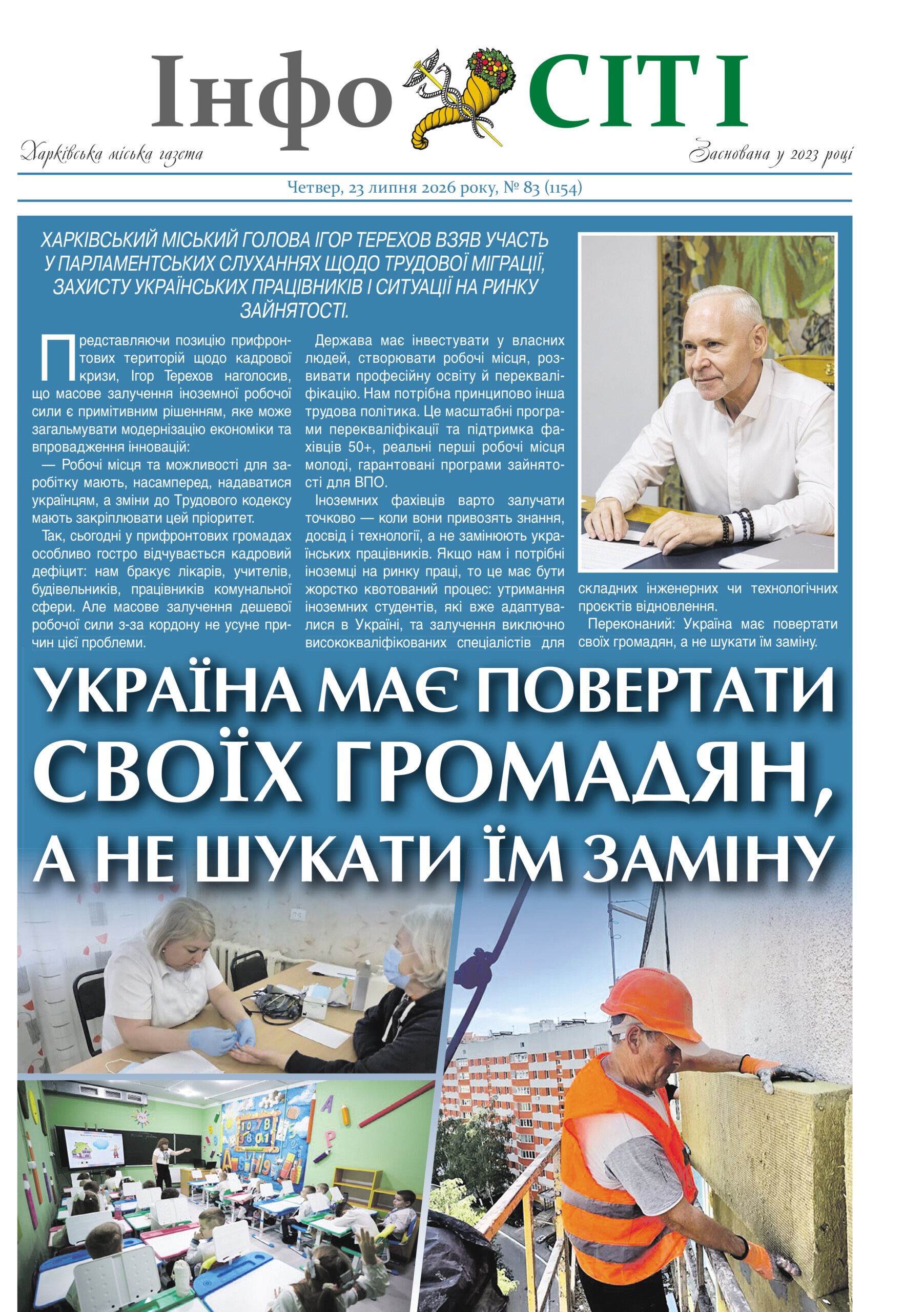 Інфо СІТІ

Харківська міська газета

Заснована у 2023 році

Четвер, 23 липня 2026 року, № 83 (1154)

ХАРКІВСЬКИЙ МІСЬКИЙ ГОЛОВА ІГОР ТЕРЕХОВ ВЗЯВ УЧАСТЬ У ПАРЛАМЕНТСЬКИХ СЛУХАННЯХ ЩОДО ТРУДОВОЇ МІГРАЦІЇ, ЗАХИСТУ УКРАЇНСЬКИХ ПРАЦІВНИКІВ І СИТУАЦІЇ НА РИНКУ ЗАЙНЯТОСТІ.

Представляючи позицію прифронтових територій щодо кадрової кризи, Ігор Терехов наголосив, що масове залучення іноземної робочої сили є примітивним рішенням, яке може загальмувати модернізацію економіки та впровадження інновацій:

— Робочі місця та можливості для заробітку мають, насамперед, надаватися українцям, а зміни до Трудового кодексу мають закріплювати цей пріоритет.

Так, сьогодні у прифронтових громадах особливо гостро відчувається кадровий дефіцит: нам бракує лікарів, учителів, будівельників, працівників комунальної сфери. Але масове залучення дешевої робочої сили з-за кордону не усуне причин цієї проблеми.

Держава має інвестувати у власних людей, створювати робочі місця, розвивати професійну освіту й перекваліфікацію. Нам потрібна принципово інша трудова політика. Це масштабні програми перекваліфікації та підтримка фахівців 50+, реальні перші робочі місця молоді, гарантовані програми зайнятості для ВПО.

Іноземних фахівців варто залучати точково — коли вони привозять знання, досвід і технології, а не замінюють українських працівників. Якщо нам і потрібні іноземці на ринку праці, то це має бути жорстко квотований процес: утримання іноземних студентів, які вже адаптувалися в Україні, та залучення виключно висококваліфікованих спеціалістів для складних інженерних чи технологічних проєктів відновлення.

Переконаний: Україна має повертати своїх громадян, а не шукати їм заміну.

УКРАЇНА МАЄ ПОВЕРТАТИ СВОЇХ ГРОМАДЯН, А НЕ ШУКАТИ ЇМ ЗАМІНУ